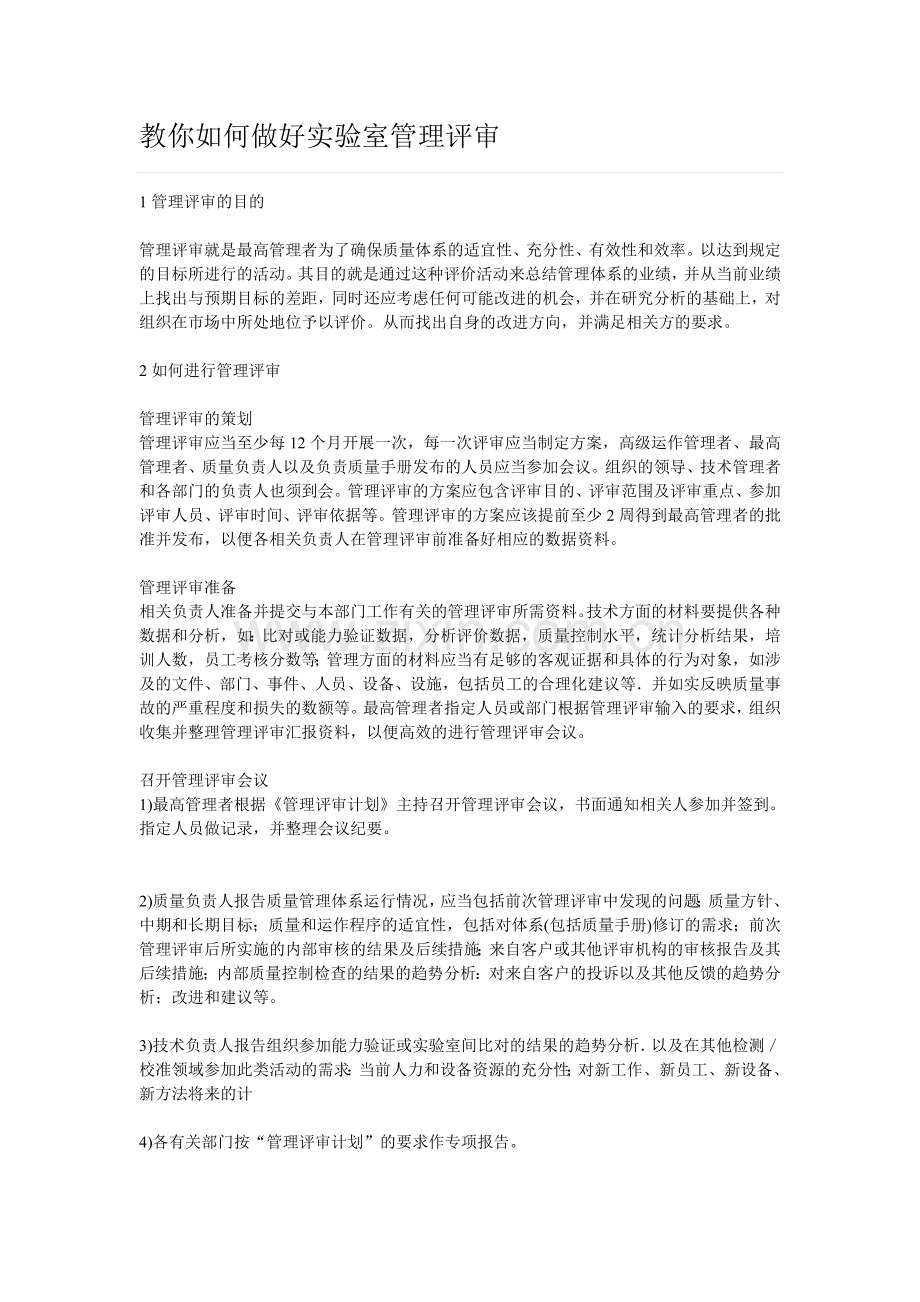 教你如何做好实验室管理评审

1管理评审的目的

管理评审就是最高管理者为了确保质量体系的适宜性、充分性、有效性和效率。以达到规定的目标所进行的活动。其目的就是通过这种评价活动来总结管理体系的业绩，并从当前业绩上找出与预期目标的差距，同时还应考虑任何可能改进的机会，并在研究分析的基础上，对组织在市场中所处地位予以评价。从而找出自身的改进方向，并满足相关方的要求。

2如何进行管理评审

管理评审的策划
管理评审应当至少每12个月开展一次，每一次评审应当制定方案，高级运作管理者、最高管理者、质量负责人以及负责质量手册发布的人员应当参加会议。组织的领导、技术管理者和各部门的负责人也须到会。管理评审的方案应包含评审目的、评审范围及评审重点、参加评审人员、评审时间、评审依据等。管理评审的方案应该提前至少2周得到最高管理者的批准并发布，以便各相关负责人在管理评审前准备好相应的数据资料。

管理评审准备
相关负责人准备并提交与本部门工作有关的管理评审所需资料。技术方面的材料要提供各种数据和分析，如：比对或能力验证数据，分析评价数据，质量控制水平，统计分析结果，培训人数，员工考核分数等;管理方面的材料应当有足够的客观证据和具体的行为对象，如涉及的文件、部门、事件、人员、设备、设施，包括员工的合理化建议等．并如实反映质量事故的严重程度和损失的数额等。最高管理者指定人员或部门根据管理评审输入的要求，组织收集并整理管理评审汇报资料，以便高效的进行管理评审会议。

召开管理评审会议
1)最高管理者根据《管理评审计划》主持召开管理评审会议，书面通知相关人参加并签到。指定人员做记录，并整理会议纪要。

2)质量负责人报告质量管理体系运行情况，应当包括前次管理评审中发现的问题;质量方针、中期和长期目标；质量和运作程序的适宜性，包括对体系(包括质量手册)修订的需求；前次管理评审后所实施的内部审核的结果及后续措施;来自客户或其他评审机构的审核报告及其后续措施；内部质量控制检查的结果的趋势分析：对来自客户的投诉以及其他反馈的趋势分析；改进和建议等。

3)技术负责人报告组织参加能力验证或实验室间比对的结果的趋势分析．以及在其他检测／校准领域参加此类活动的需求;当前人力和设备资源的充分性;对新工作、新员工、新设备、新方法将来的计

4)各有关部门按“管理评审计划”的要求作专项报告。